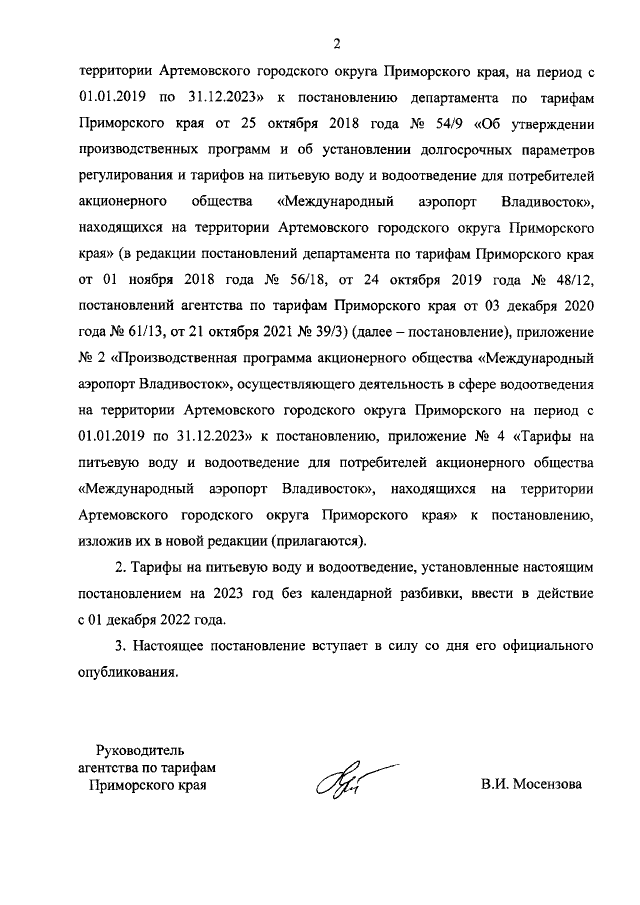 2

территории Артемовского городского округа Приморского края, на период с 01.01.2019 по 31.12.2023» к постановлению департамента по тарифам Приморского края от 25 октября 2018 года № 54/9 «Об утверждении производственных программ и об установлении долгосрочных параметров регулирования и тарифов на питьевую воду и водоотведение для потребителей акционерного общества «Международный аэропорт Владивосток», находящихся на территории Артемовского городского округа Приморского края» (в редакции постановлений департамента по тарифам Приморского края от 01 ноября 2018 года № 56/18, от 24 октября 2019 года № 48/12, постановлений агентства по тарифам Приморского края от 03 декабря 2020 года № 61/13, от 21 октября 2021 № 39/3) (далее – постановление), приложение № 2 «Производственная программа акционерного общества «Международный аэропорт Владивосток», осуществляющего деятельность в сфере водоотведения на территории Артемовского городского округа Приморского на период с 01.01.2019 по 31.12.2023» к постановлению, приложение № 4 «Тарифы на питьевую воду и водоотведение для потребителей акционерного общества «Международный аэропорт Владивосток», находящихся на территории Артемовского городского округа Приморского края» к постановлению, изложив их в новой редакции (прилагаются).

2. Тарифы на питьевую воду и водоотведение, установленные настоящим постановлением на 2023 год без календарной разбивки, ввести в действие с 01 декабря 2022 года.

3. Настоящее постановление вступает в силу со дня его официального опубликования.

Руководитель агентства по тарифам Приморского края

В.И. Мосензова